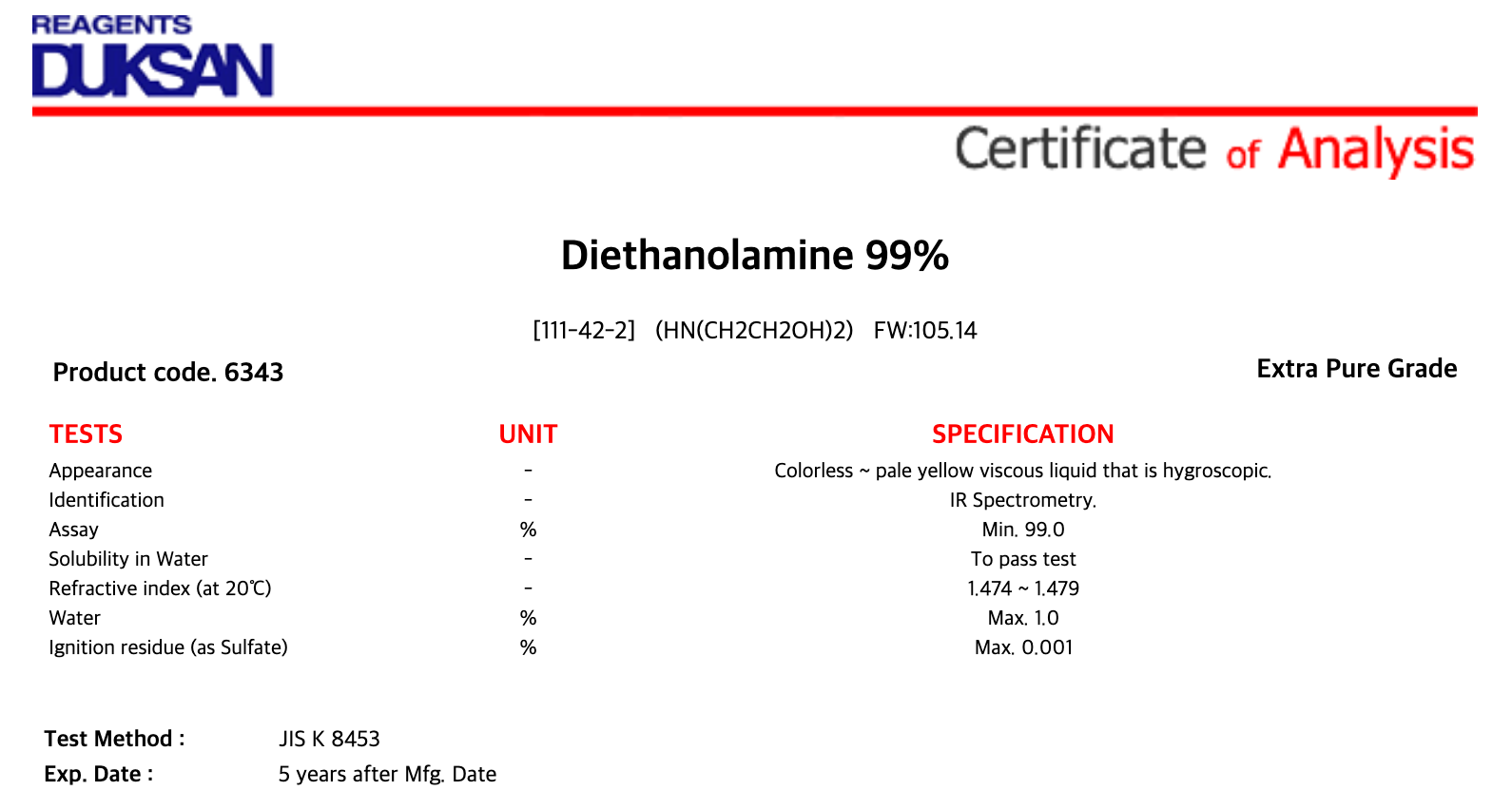 REAGENTS
DUKSAN

Certificate of Analysis

Diethanolamine 99%

[111-42-2] (HN(CH2CH2OH)2) FW:105.14

Product code. 6343

Extra Pure Grade

| TESTS | UNIT | SPECIFICATION |
|---|---|---|
| Appearance | - | Colorless ~ pale yellow viscous liquid that is hygroscopic. |
| Identification | - | IR Spectrometry. |
| Assay | % | Min. 99.0 |
| Solubility in Water | - | To pass test |
| Refractive index (at 20℃) | - | 1.474 ~ 1.479 |
| Water | % | Max. 1.0 |
| Ignition residue (as Sulfate) | % | Max. 0.001 |

Test Method : JIS K 8453
Exp. Date : 5 years after Mfg. Date